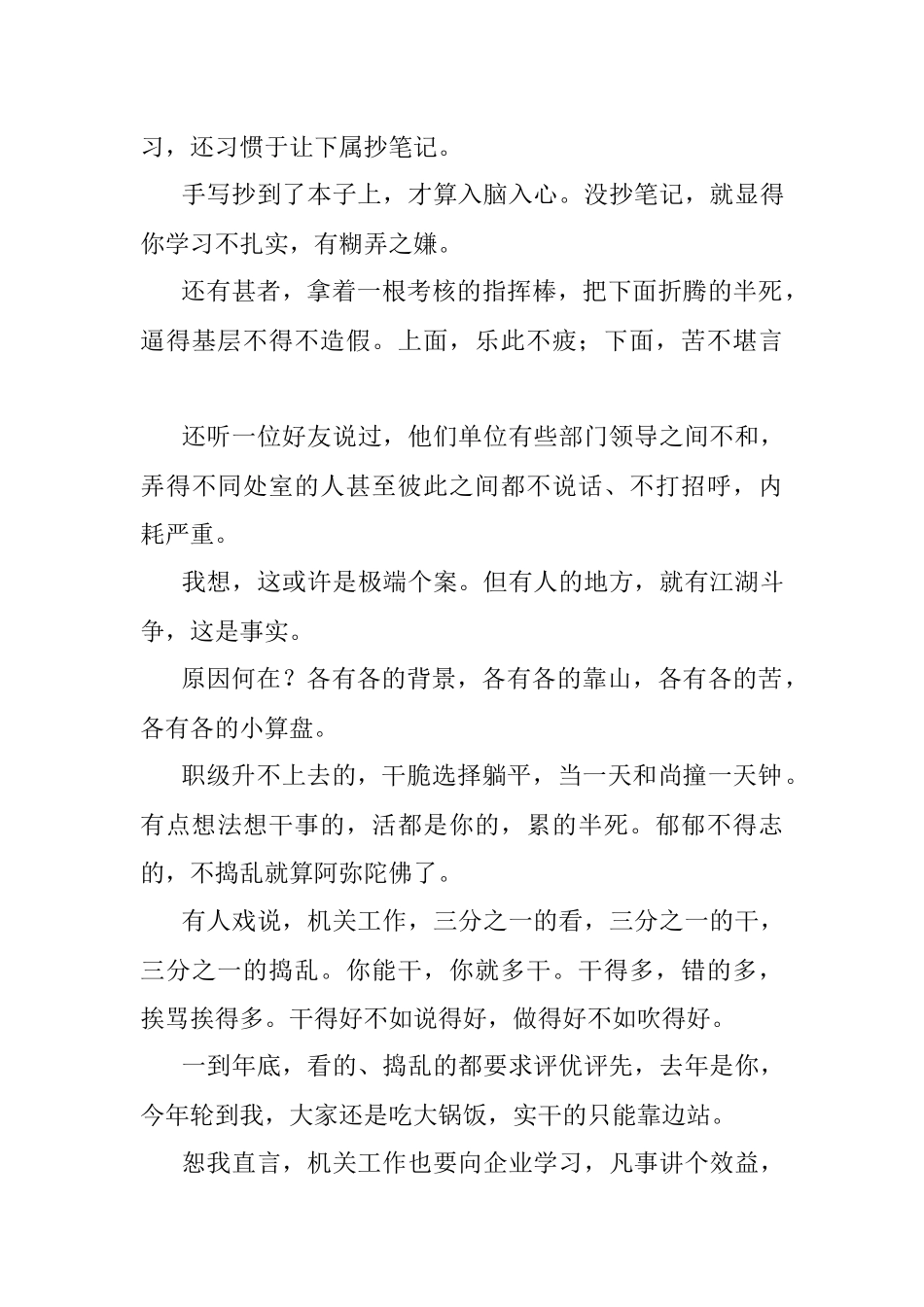 习，还习惯于让下属抄笔记。

手写抄到了本子上，才算入脑入心。没抄笔记，就显得你学习不扎实，有糊弄之嫌。

还有甚者，拿着一根考核的指挥棒，把下面折腾的半死，逼得基层不得不造假。上面，乐此不疲；下面，苦不堪言

还听一位好友说过，他们单位有些部门领导之间不和，弄得不同处室的人甚至彼此之间都不说话、不打招呼，内耗严重。

我想，这或许是极端个案。但有人的地方，就有江湖斗争，这是事实。

原因何在？各有各的背景，各有各的靠山，各有各的苦，各有各的小算盘。

职级升不上去的，干脆选择躺平，当一天和尚撞一天钟。有点想法想干事的，活都是你的，累的半死。郁郁不得志的，不捣乱就算阿弥陀佛了。

有人戏说，机关工作，三分之一的看，三分之一的干，三分之一的捣乱。你能干，你就多干。干得多，错的多，挨骂挨得多。干得好不如说得好，做得好不如吹得好。

一到年底，看的、捣乱的都要求评优评先，去年是你，今年轮到我，大家还是吃大锅饭，实干的只能靠边站。

恕我直言，机关工作也要向企业学习，凡事讲个效益，